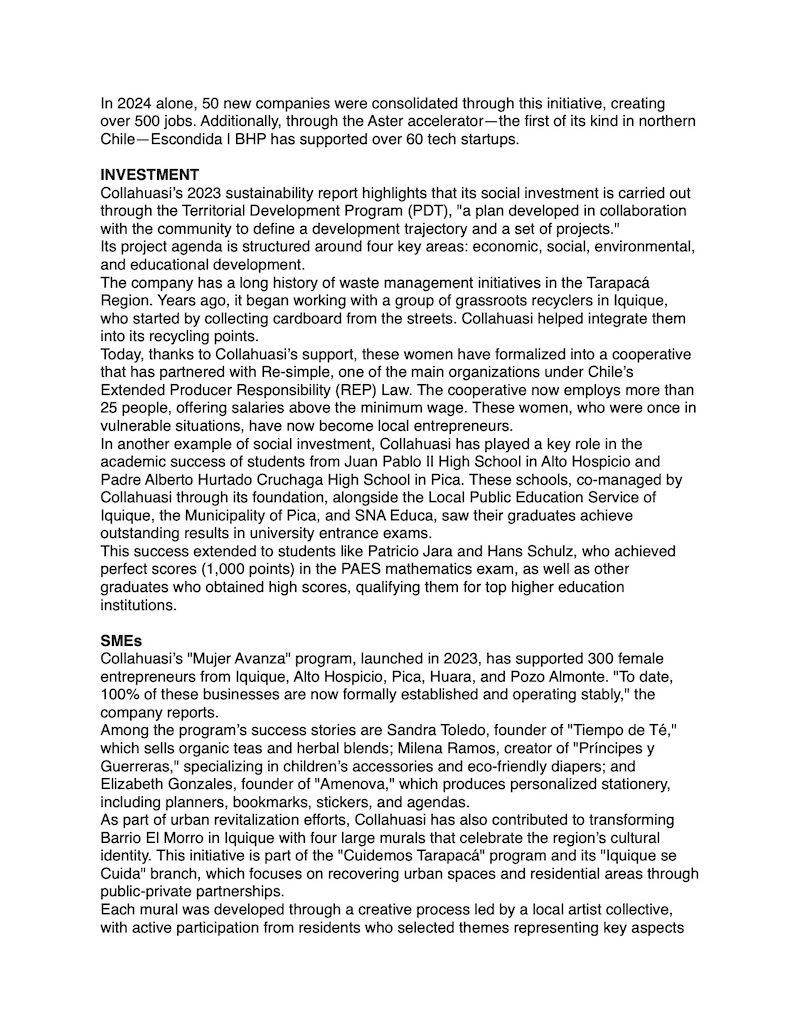 In 2024 alone, 50 new companies were consolidated through this initiative, creating over 500 jobs. Additionally, through the Aster accelerator—the first of its kind in northern Chile—Escondida | BHP has supported over 60 tech startups.

INVESTMENT
Collahuasi's 2023 sustainability report highlights that its social investment is carried out through the Territorial Development Program (PDT), "a plan developed in collaboration with the community to define a development trajectory and a set of projects."
Its project agenda is structured around four key areas: economic, social, environmental, and educational development.
The company has a long history of waste management initiatives in the Tarapacá Region. Years ago, it began working with a group of grassroots recyclers in Iquique, who started by collecting cardboard from the streets. Collahuasi helped integrate them into its recycling points.
Today, thanks to Collahuasi's support, these women have formalized into a cooperative that has partnered with Re-simple, one of the main organizations under Chile's Extended Producer Responsibility (REP) Law. The cooperative now employs more than 25 people, offering salaries above the minimum wage. These women, who were once in vulnerable situations, have now become local entrepreneurs.
In another example of social investment, Collahuasi has played a key role in the academic success of students from Juan Pablo II High School in Alto Hospicio and Padre Alberto Hurtado Cruchaga High School in Pica. These schools, co-managed by Collahuasi through its foundation, alongside the Local Public Education Service of Iquique, the Municipality of Pica, and SNA Educa, saw their graduates achieve outstanding results in university entrance exams.
This success extended to students like Patricio Jara and Hans Schulz, who achieved perfect scores (1,000 points) in the PAES mathematics exam, as well as other graduates who obtained high scores, qualifying them for top higher education institutions.

SMEs
Collahuasi's "Mujer Avanza" program, launched in 2023, has supported 300 female entrepreneurs from Iquique, Alto Hospicio, Pica, Huara, and Pozo Almonte. "To date, 100% of these businesses are now formally established and operating stably," the company reports.
Among the program's success stories are Sandra Toledo, founder of "Tiempo de Té," which sells organic teas and herbal blends; Milena Ramos, creator of "Príncipes y Guerreras," specializing in children's accessories and eco-friendly diapers; and Elizabeth Gonzales, founder of "Amenova," which produces personalized stationery, including planners, bookmarks, stickers, and agendas.
As part of urban revitalization efforts, Collahuasi has also contributed to transforming Barrio El Morro in Iquique with four large murals that celebrate the region's cultural identity. This initiative is part of the "Cuidemos Tarapacá" program and its "Iquique se Cuida" branch, which focuses on recovering urban spaces and residential areas through public-private partnerships.
Each mural was developed through a creative process led by a local artist collective, with active participation from residents who selected themes representing key aspects